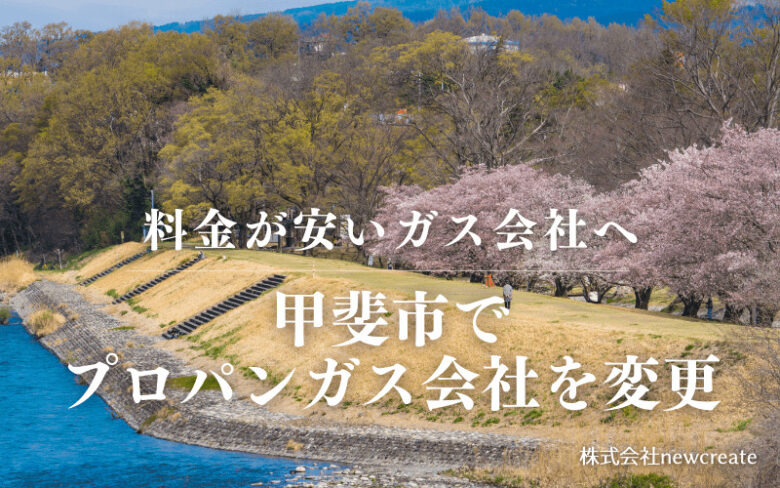 料金が安いガス会社へ

甲斐市で
プロパンガス会社を変更

株式会社newcreate